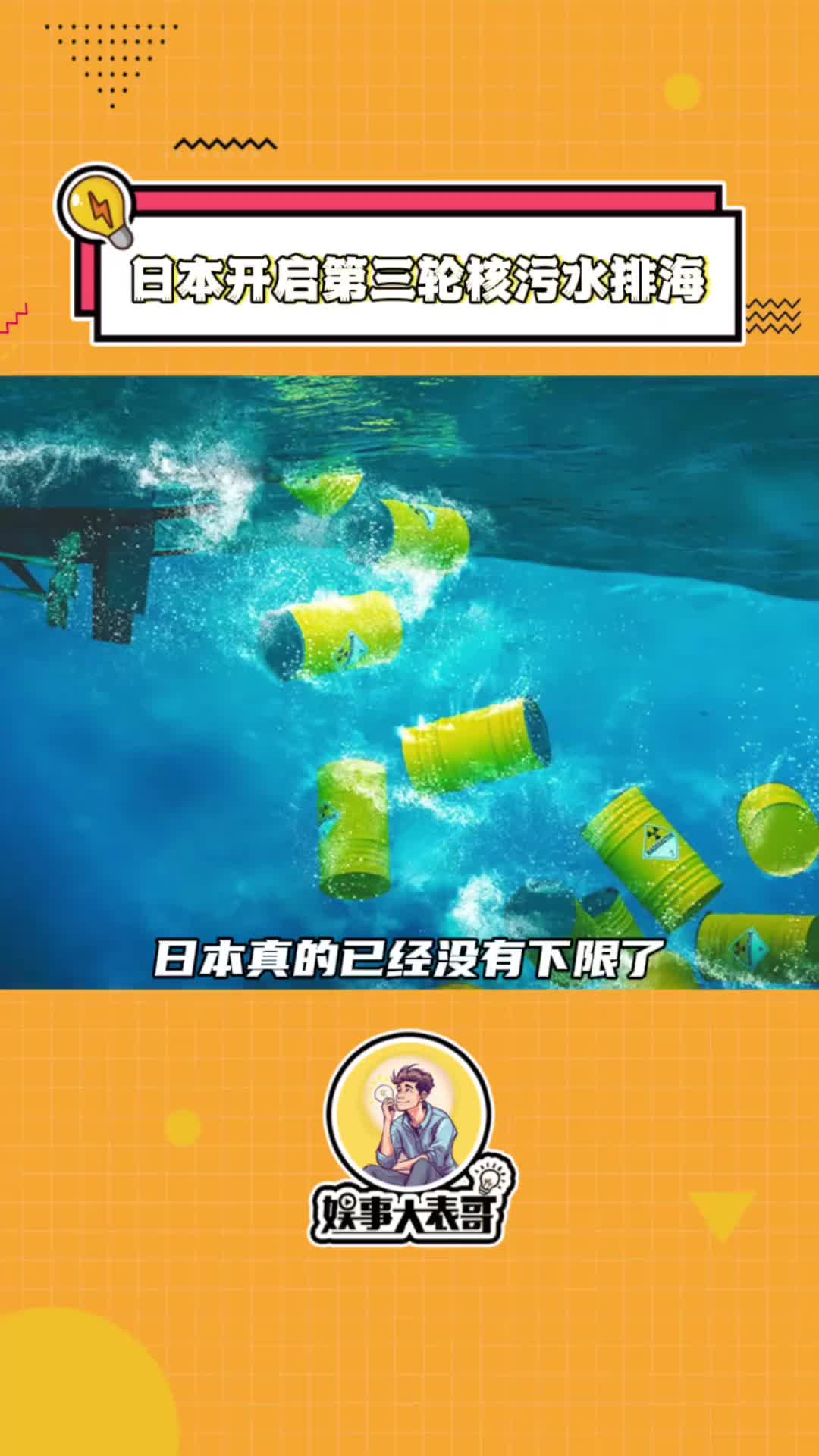 日本开启第三轮核污水排海

日本真的已经没有下限了

娱事大表哥